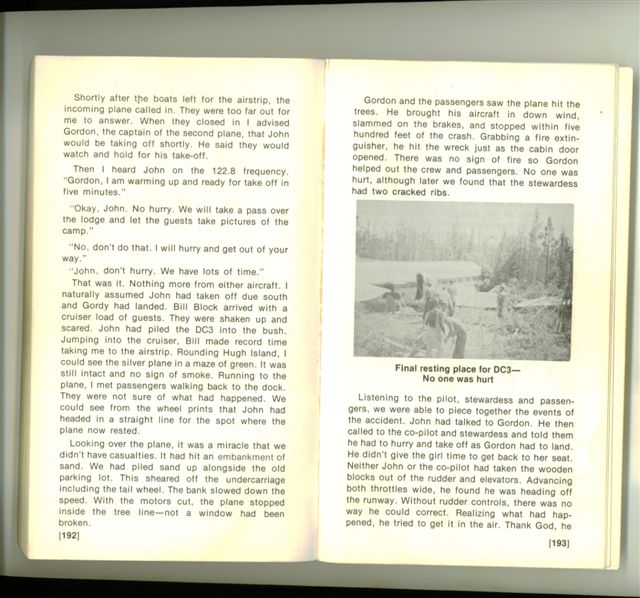 Shortly after the boats left for the airstrip, the incoming plane called in. They were too far out for me to answer. When they closed in I advised Gordon, the captain of the second plane, that John would be taking off shortly. He said they would watch and hold for his take-off.

Then I heard John on the 122.8 frequency. "Gordon, I am warming up and ready for take off in five minutes."

"Okay, John. No hurry. We will take a pass over the lodge and let the guests take pictures of the camp."

"No, don't do that. I will hurry and get out of your way."

"John, don't hurry. We have lots of time."

That was it. Nothing more from either aircraft. I naturally assumed John had taken off due south and Gordy had landed. Bill Block arrived with a cruiser load of guests. They were shaken up and scared. John had piled the DC3 into the bush. Jumping into the cruiser, Bill made record time taking me to the airstrip. Rounding Hugh Island, I could see the silver plane in a maze of green. It was still intact and no sign of smoke. Running to the plane, I met passengers walking back to the dock. They were not sure of what had happened. We could see from the wheel prints that John had headed in a straight line for the spot where the plane now rested.

Looking over the plane, it was a miracle that we didn't have casualties. It had hit an embankment of sand. We had piled sand up alongside the old parking lot. This sheared off the undercarriage including the tail wheel. The bank slowed down the speed. With the motors cut, the plane stopped inside the tree line—not a window had been broken.

[192]

Gordon and the passengers saw the plane hit the trees. He brought his aircraft in down wind, slammed on the brakes, and stopped within five hundred feet of the crash. Grabbing a fire extinguisher, he hit the wreck just as the cabin door opened. There was no sign of fire so Gordon helped out the crew and passengers. No one was hurt, although later we found that the stewardess had two cracked ribs.

Final resting place for DC3—
No one was hurt

Listening to the pilot, stewardess and passengers, we were able to piece together the events of the accident. John had talked to Gordon. He then called to the co-pilot and stewardess and told them he had to hurry and take off as Gordon had to land. He didn't give the girl time to get back to her seat. Neither John or the co-pilot had taken the wooden blocks out of the rudder and elevators. Advancing both throttles wide, he found he was heading off the runway. Without rudder controls, there was no way he could correct. Realizing what had happened, he tried to get it in the air. Thank God, he

[193]